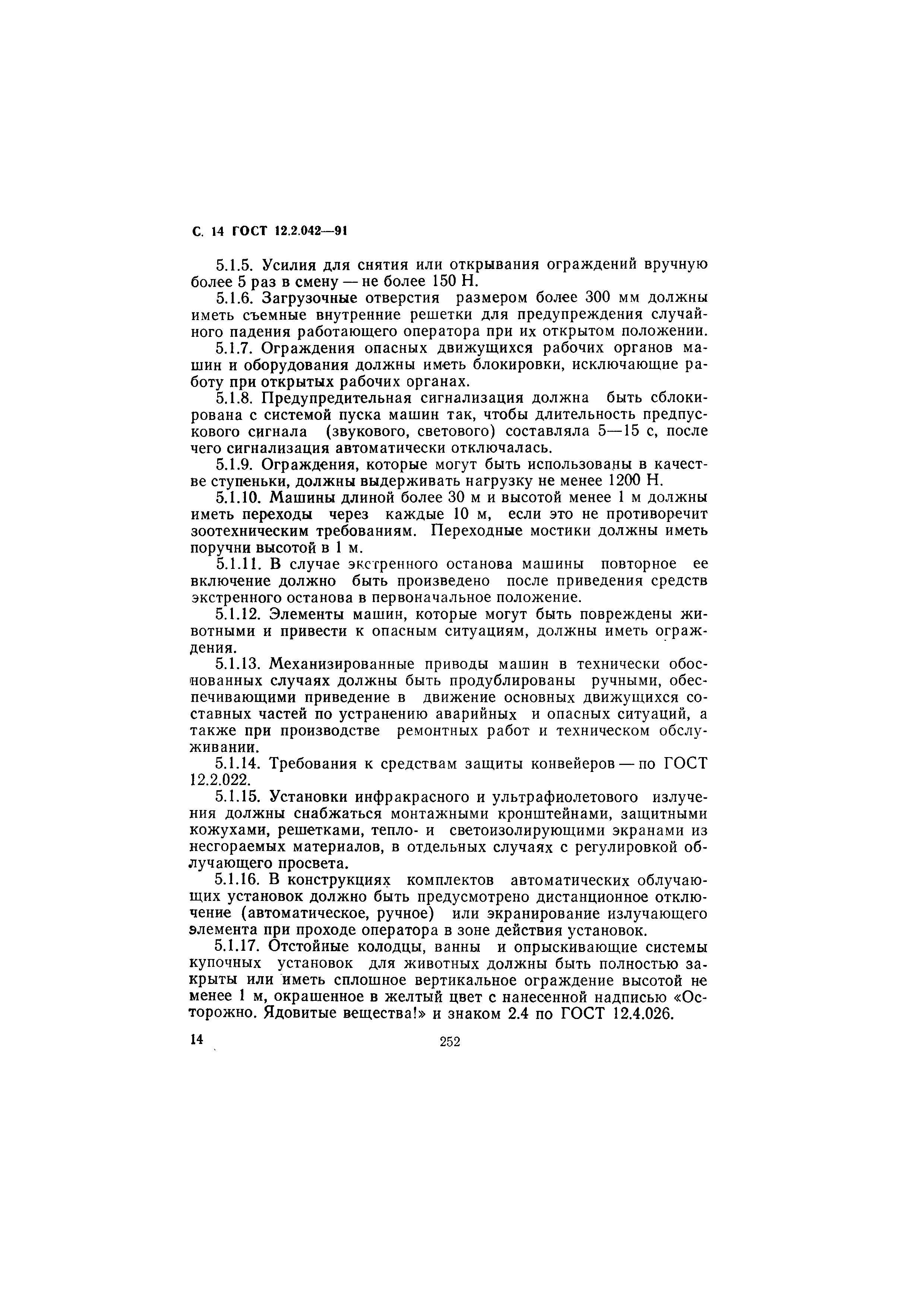 С. 14 ГОСТ 12.2.042—91

5.1.5. Усилия для снятия или открывания ограждений вручную более 5 раз в смену — не более 150 Н.

5.1.6. Загрузочные отверстия размером более 300 мм должны иметь съемные внутренние решетки для предупреждения случайного падения работающего оператора при их открытом положении.

5.1.7. Ограждения опасных движущихся рабочих органов машин и оборудования должны иметь блокировки, исключающие работу при открытых рабочих органах.

5.1.8. Предупредительная сигнализация должна быть сблокирована с системой пуска машин так, чтобы длительность предпускового сигнала (звукового, светового) составляла 5—15 с, после чего сигнализация автоматически отключалась.

5.1.9. Ограждения, которые могут быть использованы в качестве ступеньки, должны выдерживать нагрузку не менее 1200 Н.

5.1.10. Машины длиной более 30 м и высотой менее 1 м должны иметь переходы через каждые 10 м, если это не противоречит зоотехническим требованиям. Переходные мостики должны иметь поручни высотой в 1 м.

5.1.11. В случае экстренного останова машины повторное ее включение должно быть произведено после приведения средств экстренного останова в первоначальное положение.

5.1.12. Элементы машин, которые могут быть повреждены животными и привести к опасным ситуациям, должны иметь ограждения.

5.1.13. Механизированные приводы машин в технически обоснованных случаях должны быть продублированы ручными, обеспечивающими приведение в движение основных движущихся составных частей по устранению аварийных и опасных ситуаций, а также при производстве ремонтных работ и техническом обслуживании.

5.1.14. Требования к средствам защиты конвейеров — по ГОСТ 12.2.022.

5.1.15. Установки инфракрасного и ультрафиолетового излучения должны снабжаться монтажными кронштейнами, защитными кожухами, решетками, тепло- и светоизолирующими экранами из несгораемых материалов, в отдельных случаях с регулировкой облучающего просвета.

5.1.16. В конструкциях комплектов автоматических облучающих установок должно быть предусмотрено дистанционное отключение (автоматическое, ручное) или экранирование излучающего элемента при проходе оператора в зоне действия установок.

5.1.17. Отстойные колодцы, ванны и опрыскивающие системы купочных установок для животных должны быть полностью закрыты или иметь сплошное вертикальное ограждение высотой не менее 1 м, окрашенное в желтый цвет с нанесенной надписью «Осторожно. Ядовитые вещества!» и знаком 2.4 по ГОСТ 12.4.026.

14 252